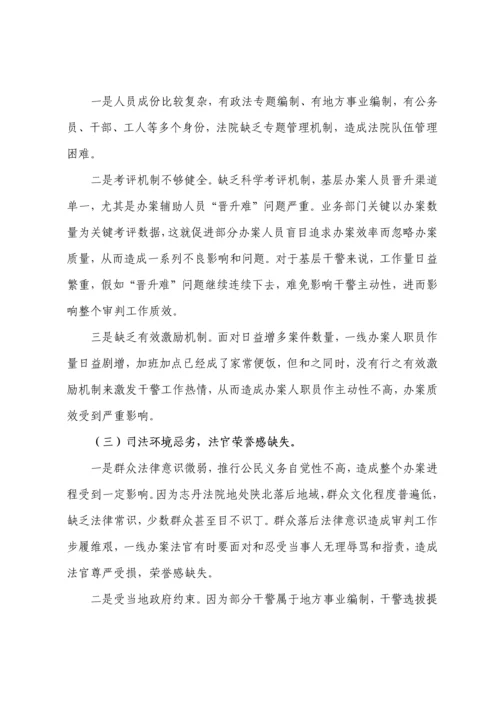 一是人员成份比较复杂，有政法专题编制、有地方事业编制，有公务员、干部、工人等多个身份，法院缺乏专题管理机制，造成法院队伍管理困难。

二是考评机制不够健全。缺乏科学考评机制，基层办案人员晋升渠道单一，尤其是办案辅助人员“晋升难”问题严重。业务部门关键以办案数量为关键考评数据，这就促进部分办案人员盲目追求办案效率而忽略办案质量，从而造成一系列不良影响和问题。对于基层干警来说，工作量日益繁重，假如“晋升难”问题继续连续下去，难免影响干警主动性，进而影响整个审判工作质效。

三是缺乏有效激励机制。面对日益增多案件数量，一线办案人职员作量日益剧增，加班加点已经成了家常便饭，但和之同时，没有行之有效激励机制来激发干警工作热情，从而造成办案人职员作主动性不高，办案质效受到严重影响。

（三）司法环境恶劣，法官荣誉感缺失。

一是群众法律意识微弱，推行公民义务自觉性不高，造成整个办案进程受到一定影响。因为志丹法院地处陕北落后地域，群众文化程度普遍低，缺乏法律常识，少数群众甚至目不识丁。群众落后法律意识造成审判工作步履维艰，一线办案法官有时要面对和忍受当事人无理辱骂和指责，造成法官尊严受损，荣誉感缺失。

二是受当地政府约束。因为部分干警属于地方事业编制，干警选拔提